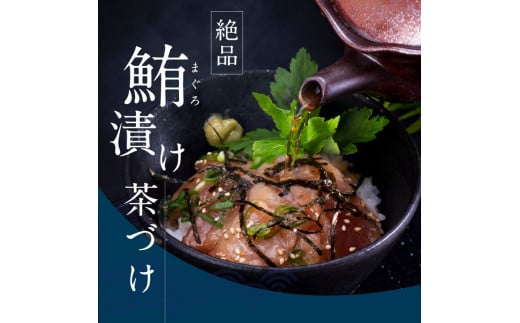 絶品

鮪(まぐろ)漬け茶づけ